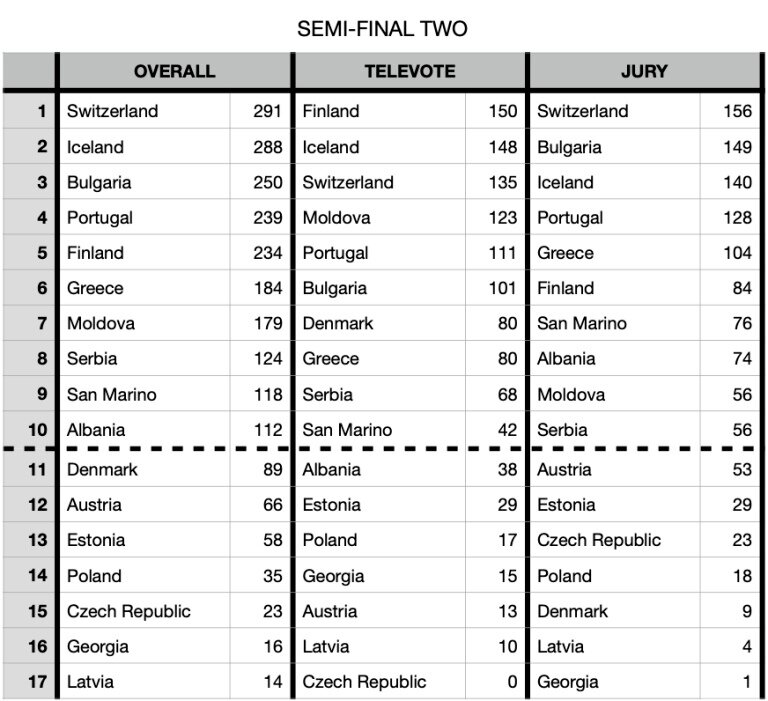 SEMI-FINAL TWO

|  | OVERALL |  | TELEVOTE |  | JURY |  |
|---|---|---|---|---|---|---|
| 1 | Switzerland | 291 | Finland | 150 | Switzerland | 156 |
| 2 | Iceland | 288 | Iceland | 148 | Bulgaria | 149 |
| 3 | Bulgaria | 250 | Switzerland | 135 | Iceland | 140 |
| 4 | Portugal | 239 | Moldova | 123 | Portugal | 128 |
| 5 | Finland | 234 | Portugal | 111 | Greece | 104 |
| 6 | Greece | 184 | Bulgaria | 101 | Finland | 84 |
| 7 | Moldova | 179 | Denmark | 80 | San Marino | 76 |
| 8 | Serbia | 124 | Greece | 80 | Albania | 74 |
| 9 | San Marino | 118 | Serbia | 68 | Moldova | 56 |
| 10 | Albania | 112 | San Marino | 42 | Serbia | 56 |
| 11 | Denmark | 89 | Albania | 38 | Austria | 53 |
| 12 | Austria | 66 | Estonia | 29 | Estonia | 29 |
| 13 | Estonia | 58 | Poland | 17 | Czech Republic | 23 |
| 14 | Poland | 35 | Georgia | 15 | Poland | 18 |
| 15 | Czech Republic | 23 | Austria | 13 | Denmark | 9 |
| 16 | Georgia | 16 | Latvia | 10 | Latvia | 4 |
| 17 | Latvia | 14 | Czech Republic | 0 | Georgia | 1 |